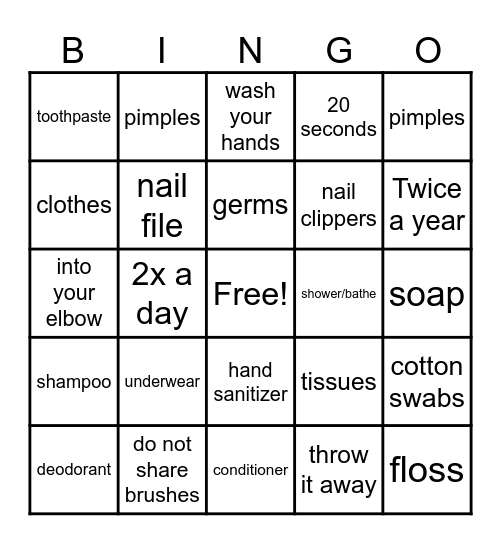 | B | I | N | G | O |
|---|---|---|---|---|
| toothpaste | pimples | wash your hands | 20 seconds | pimples |
| clothes | nail file | germs | nail clippers | Twice a year |
| into your elbow | 2x a day | Free! | shower/bathe | soap |
| shampoo | underwear | hand sanitizer | tissues | cotton swabs |
| deodorant | do not share brushes | conditioner | throw it away | floss |